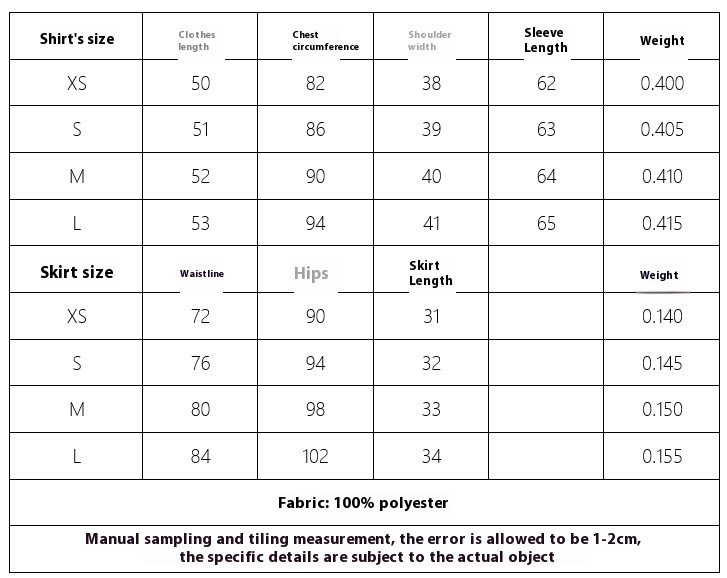 | Shirt's size | Clothes length | Chest circumference | Shoulder width | Sleeve Length | Weight |
|---|---|---|---|---|---|
| XS | 50 | 82 | 38 | 62 | 0.400 |
| S | 51 | 86 | 39 | 63 | 0.405 |
| M | 52 | 90 | 40 | 64 | 0.410 |
| L | 53 | 94 | 41 | 65 | 0.415 |
| Skirt size | Waistline | Hips | Skirt Length | | Weight |
| XS | 72 | 90 | 31 | | 0.140 |
| S | 76 | 94 | 32 | | 0.145 |
| M | 80 | 98 | 33 | | 0.150 |
| L | 84 | 102 | 34 | | 0.155 |

Fabric: 100% polyester

Manual sampling and tiling measurement, the error is allowed to be 1-2cm, the specific details are subject to the actual object